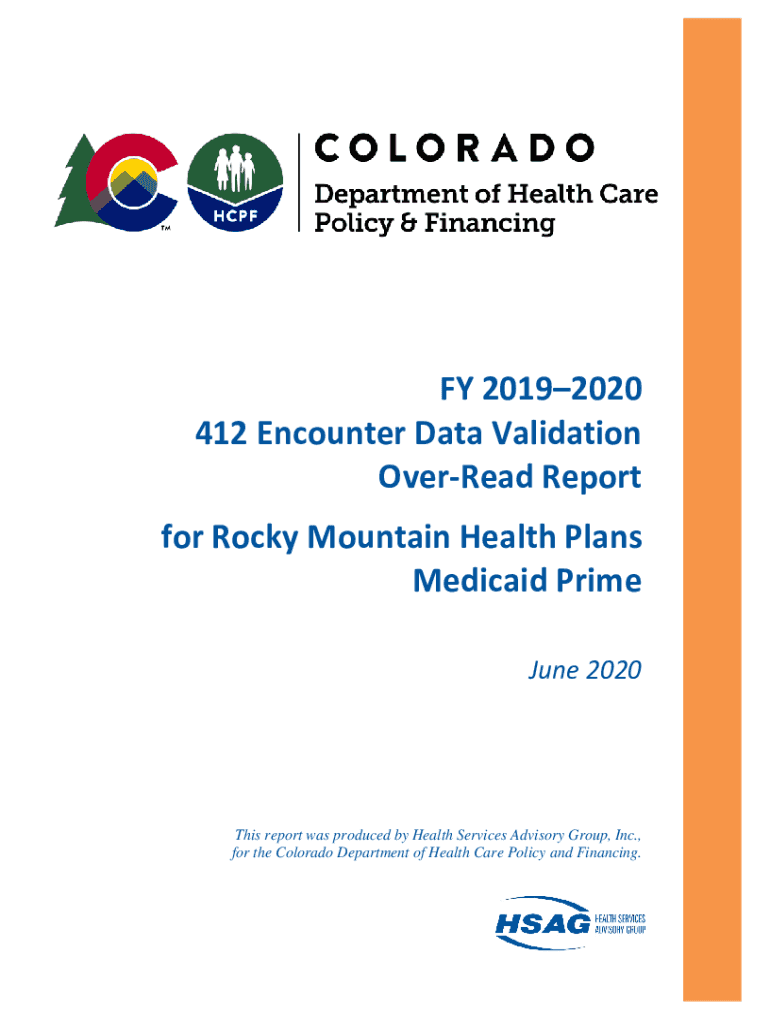 TM

HCPF

COLORADO
Department of Health Care Policy & Financing

FY 2019–2020
412 Encounter Data Validation Over-Read Report

for Rocky Mountain Health Plans Medicaid Prime

June 2020

This report was produced by Health Services Advisory Group, Inc., for the Colorado Department of Health Care Policy and Financing.

HSAG HEALTH SERVICES ADVISORY GROUP